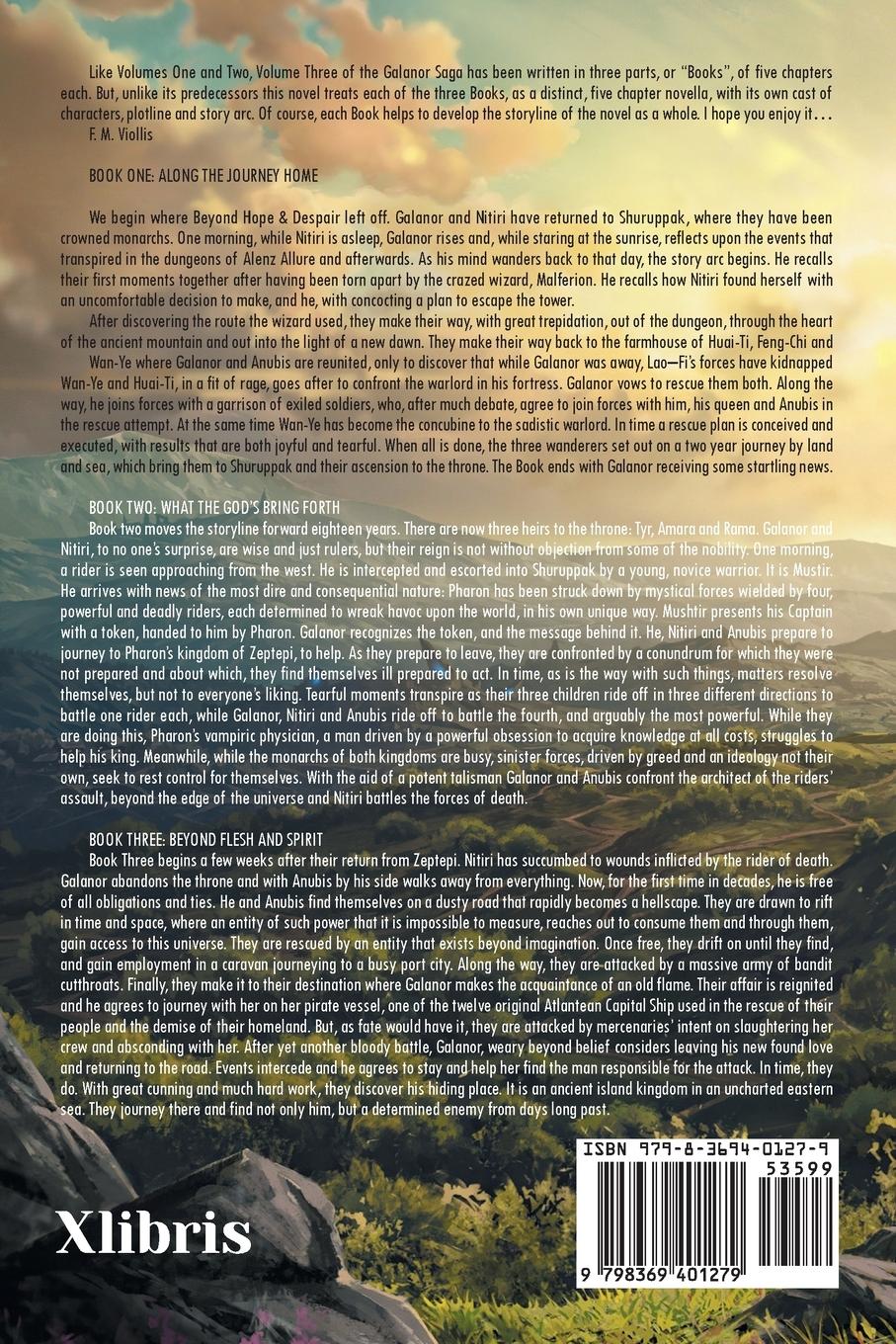 Like Volumes One and Two, Volume Three of the Galanor Saga has been written in three parts, or "Books", of five chapters each. But, unlike its predecessors this novel treats each of the three Books, as a distinct, five chapter novella, with its own cast of characters, plotline and story arc. Of course, each Book helps to develop the storyline of the novel as a whole. I hope you enjoy it...
F. M. Viollis

BOOK ONE: ALONG THE JOURNEY HOME

We begin where Beyond Hope & Despair left off. Galanor and Nitiri have returned to Shuruppak, where they have been crowned monarchs. One morning, while Nitiri is asleep, Galanor rises and, while staring at the sunrise, reflects upon the events that transpired in the dungeons of Alenz Allure and afterwards. As his mind wanders back to that day, the story arc begins. He recalls their first moments together after having been torn apart by the crazed wizard, Malferion. He recalls how Nitiri found herself with an uncomfortable decision to make, and he, with concocting a plan to escape the tower.

After discovering the route the wizard used, they make their way, with great trepidation, out of the dungeon, through the heart of the ancient mountain and out into the light of a new dawn. They make their way back to the farmhouse of Huai-Ti, Feng-Chi and Wan-Ye where Galanor and Anubis are reunited, only to discover that while Galanor was away, Lao—Fi's forces have kidnapped Wan-Ye and Huai-Ti, in a fit of rage, goes after to confront the warlord in his fortress. Galanor vows to rescue them both. Along the way, he joins forces with a garrison of exiled soldiers, who, after much debate, agree to join forces with him, his queen and Anubis in the rescue attempt. At the same time Wan-Ye has become the concubine to the sadistic warlord. In time a rescue plan is conceived and executed, with results that are both joyful and tearful. When all is done, the three wanderers set out on a two year journey by land and sea, which bring them to Shuruppak and their ascension to the throne. The Book ends with Galanor receiving some startling news.

BOOK TWO: WHAT THE GOD'S BRING FORTH
Book two moves the storyline forward eighteen years. There are now three heirs to the throne: Tyr, Amara and Rama. Galanor and Nitiri, to no one's surprise, are wise and just rulers, but their reign is not without objection from some of the nobility. One morning, a rider is seen approaching from the west. He is intercepted and escorted into Shuruppak by a young, novice warrior. It is Mustir. He arrives with news of the most dire and consequential nature: Pharon has been struck down by mystical forces wielded by four, powerful and deadly riders, each determined to wreak havoc upon the world, in his own unique way. Mushtir presents his Captain with a token, handed to him by Pharon. Galanor recognizes the token, and the message behind it. He, Nitiri and Anubis prepare to journey to Pharon's kingdom of Zeptepi, to help. As they prepare to leave, they are confronted by a conundrum for which they were not prepared and about which, they find themselves ill prepared to act. In time, as is the way with such things, matters resolve themselves, but not to everyone's liking. Tearful moments transpire as their three children ride off in three different directions to battle one rider each, while Galanor, Nitiri and Anubis ride off to battle the fourth, and arguably the most powerful. While they are doing this, Pharon's vampiric physician, a man driven by a powerful obsession to acquire knowledge at all costs, struggles to help his king. Meanwhile, while the monarchs of both kingdoms are busy, sinister forces, driven by greed and an ideology not their own, seek to rest control for themselves. With the aid of a potent talisman Galanor and Anubis confront the architect of the riders' assault, beyond the edge of the universe and Nitiri battles the forces of death.

BOOK THREE: BEYOND FLESH AND SPIRIT
Book Three begins a few weeks after their return from Zeptepi. Nitiri has succumbed to wounds inflicted by the rider of death. Galanor abandons the throne and with Anubis by his side walks away from everything. Now, for the first time in decades, he is free of all obligations and ties. He and Anubis find themselves on a dusty road that rapidly becomes a hellscape. They are drawn to rift in time and space, where an entity of such power that it is impossible to measure, reaches out to consume them and through them, gain access to this universe. They are rescued by an entity that exists beyond imagination. Once free, they drift on until they find, and gain employment in a caravan journeying to a busy port city. Along the way, they are attacked by a massive army of bandit cutthroats. Finally, they make it to their destination where Galanor makes the acquaintance of an old flame. Their affair is reignited and he agrees to journey with her on her pirate vessel, one of the twelve original Atlantean Capital Ship used in the rescue of their people and the demise of their homeland. But, as fate would have it, they are attacked by mercenaries' intent on slaughtering her crew and absconding with her. After yet another bloody battle, Galanor, weary beyond belief considers leaving his new found love and returning to the road. Events intercede and he agrees to stay and help her find the man responsible for the attack. In time, they do. With great cunning and much hard work, they discover his hiding place. It is an ancient island kingdom in an uncharted eastern sea. They journey there and find not only him, but a determined enemy from days long past.

Xlibris

ISBN 979-8-3694-0127-9
53599
9 798369 401279